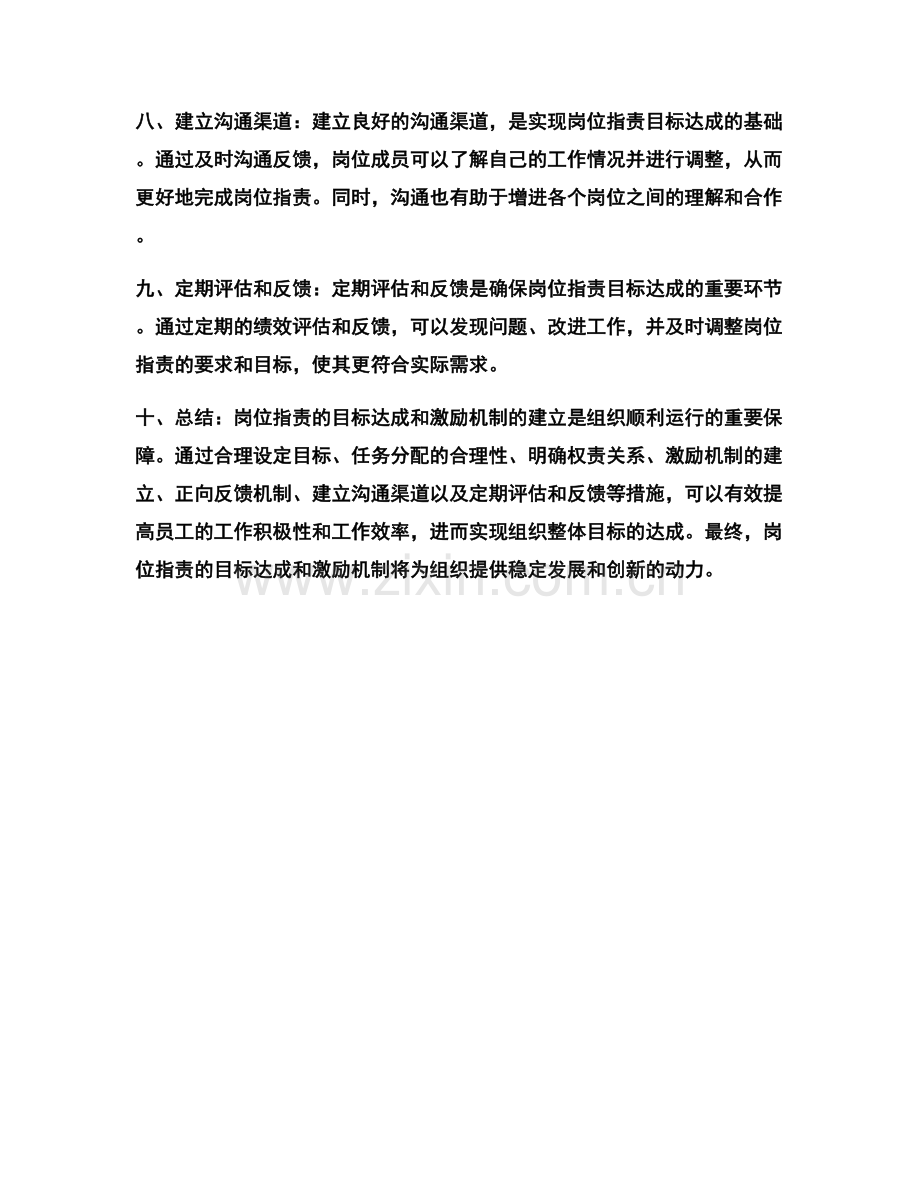 八、建立沟通渠道：建立良好的沟通渠道，是实现岗位指责目标达成的基础。通过及时沟通反馈，岗位成员可以了解自己的工作情况并进行调整，从而更好地完成岗位指责。同时，沟通也有助于增进各个岗位之间的理解和合作。

九、定期评估和反馈：定期评估和反馈是确保岗位指责目标达成的重要环节。通过定期的绩效评估和反馈，可以发现问题、改进工作，并及时调整岗位指责的要求和目标，使其更符合实际需求。

十、总结：岗位指责的目标达成和激励机制的建立是组织顺利运行的重要保障。通过合理设定目标、任务分配的合理性、明确权责关系、激励机制的建立、正向反馈机制、建立沟通渠道以及定期评估和反馈等措施，可以有效提高员工的工作积极性和工作效率，进而实现组织整体目标的达成。最终，岗位指责的目标达成和激励机制将为组织提供稳定发展和创新的动力。

www.zixin.com.cn